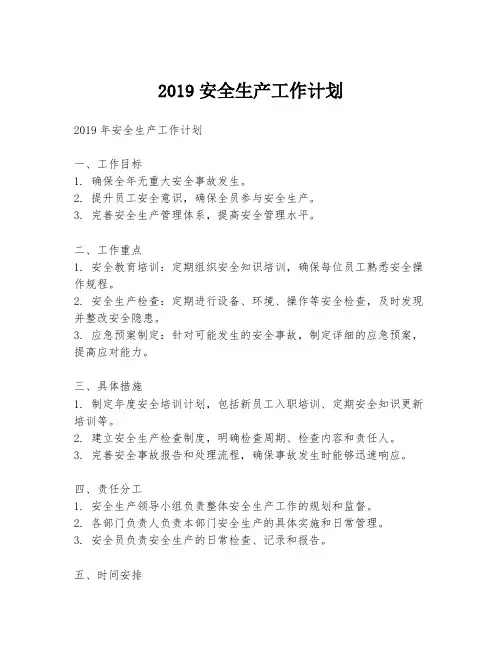 2019 安全生产工作计划

2019 年安全生产工作计划

一、工作目标
1. 确保全年无重大安全事故发生。
2. 提升员工安全意识，确保全员参与安全生产。
3. 完善安全生产管理体系，提高安全管理水平。

二、工作重点
1. 安全教育培训：定期组织安全知识培训，确保每位员工熟悉安全操作规程。
2. 安全生产检查：定期进行设备、环境、操作等安全检查，及时发现并整改安全隐患。
3. 应急预案制定：针对可能发生的安全事故，制定详细的应急预案，提高应对能力。

三、具体措施
1. 制定年度安全培训计划，包括新员工入职培训、定期安全知识更新培训等。
2. 建立安全生产检查制度，明确检查周期、检查内容和责任人。
3. 完善安全事故报告和处理流程，确保事故发生时能够迅速响应。

四、责任分工
1. 安全生产领导小组负责整体安全生产工作的规划和监督。
2. 各部门负责人负责本部门安全生产的具体实施和日常管理。
3. 安全员负责安全生产的日常检查、记录和报告。

五、时间安排